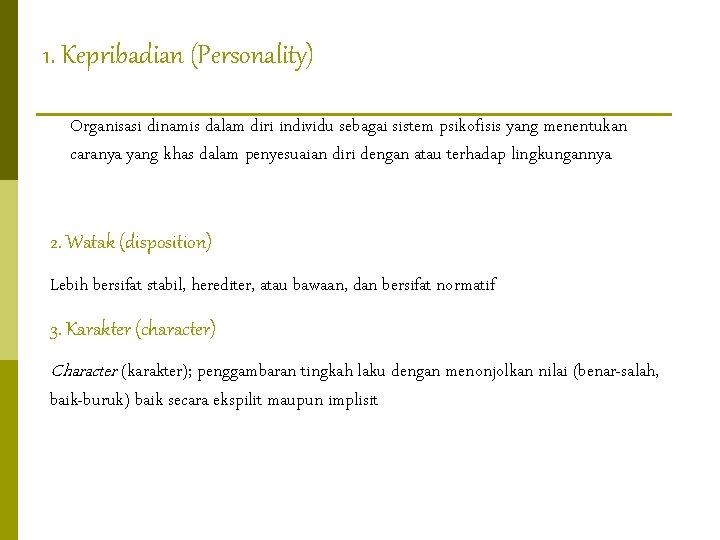 1. Kepribadian (Personality)

Organisasi dinamis dalam diri individu sebagai sistem psikofisis yang menentukan caranya yang khas dalam penyesuaian diri dengan atau terhadap lingkungannya

2. Watak (disposition)

Lebih bersifat stabil, herediter, atau bawaan, dan bersifat normatif

3. Karakter (character)

Character (karakter); penggambaran tingkah laku dengan menonjolkan nilai (benar-salah, baik-buruk) baik secara ekspilit maupun implisit